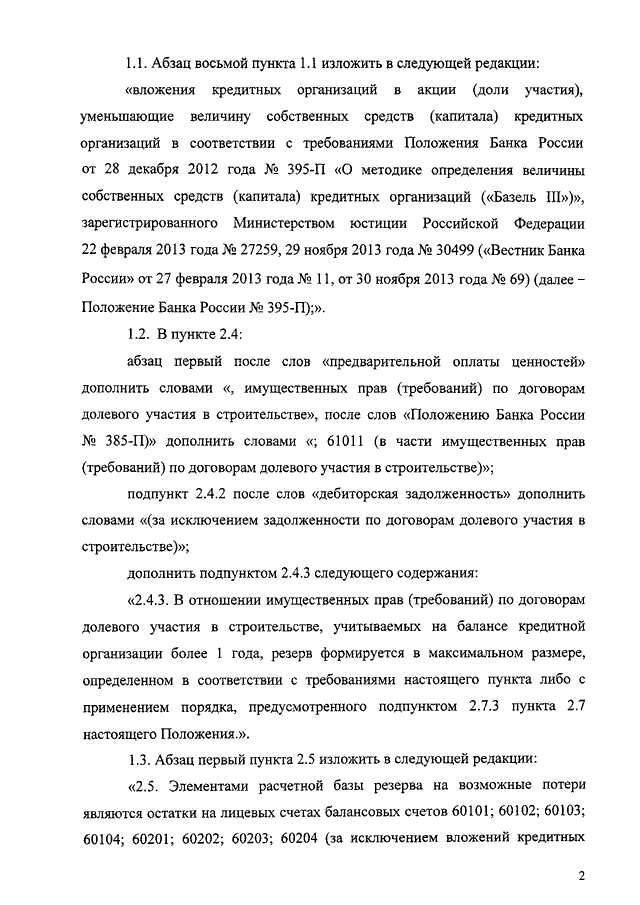 1.1. Абзац восьмой пункта 1.1 изложить в следующей редакции:

«вложения кредитных организаций в акции (доли участия), уменьшающие величину собственных средств (капитала) кредитных организаций в соответствии с требованиями Положения Банка России от 28 декабря 2012 года № 395-П «О методике определения величины собственных средств (капитала) кредитных организаций («Базель III»)», зарегистрированного Министерством юстиции Российской Федерации 22 февраля 2013 года № 27259, 29 ноября 2013 года № 30499 («Вестник Банка России» от 27 февраля 2013 года № 11, от 30 ноября 2013 года № 69) (далее – Положение Банка России № 395-П);».

1.2. В пункте 2.4:

абзац первый после слов «предварительной оплаты ценностей» дополнить словами «, имущественных прав (требований) по договорам долевого участия в строительстве», после слов «Положению Банка России № 385-П)» дополнить словами «; 61011 (в части имущественных прав (требований) по договорам долевого участия в строительстве)»;

подпункт 2.4.2 после слов «дебиторская задолженность» дополнить словами «(за исключением задолженности по договорам долевого участия в строительстве)»;

дополнить подпунктом 2.4.3 следующего содержания:

«2.4.3. В отношении имущественных прав (требований) по договорам долевого участия в строительстве, учитываемых на балансе кредитной организации более 1 года, резерв формируется в максимальном размере, определенном в соответствии с требованиями настоящего пункта либо с применением порядка, предусмотренного подпунктом 2.7.3 пункта 2.7 настоящего Положения.».

1.3. Абзац первый пункта 2.5 изложить в следующей редакции:

«2.5. Элементами расчетной базы резерва на возможные потери являются остатки на лицевых счетах балансовых счетов 60101; 60102; 60103; 60104; 60201; 60202; 60203; 60204 (за исключением вложений кредитных

2